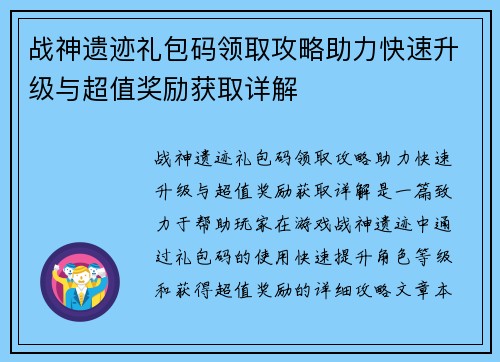 战神遗迹礼包码领取攻略助力快速升级与超值奖励获取详解

战神遗迹礼包码领取攻略助力快速升级与超值奖励获取详解是一篇致力于帮助玩家在游戏战神遗迹中通过礼包码的使用快速提升角色等级和获得超值奖励的详细攻略文章本